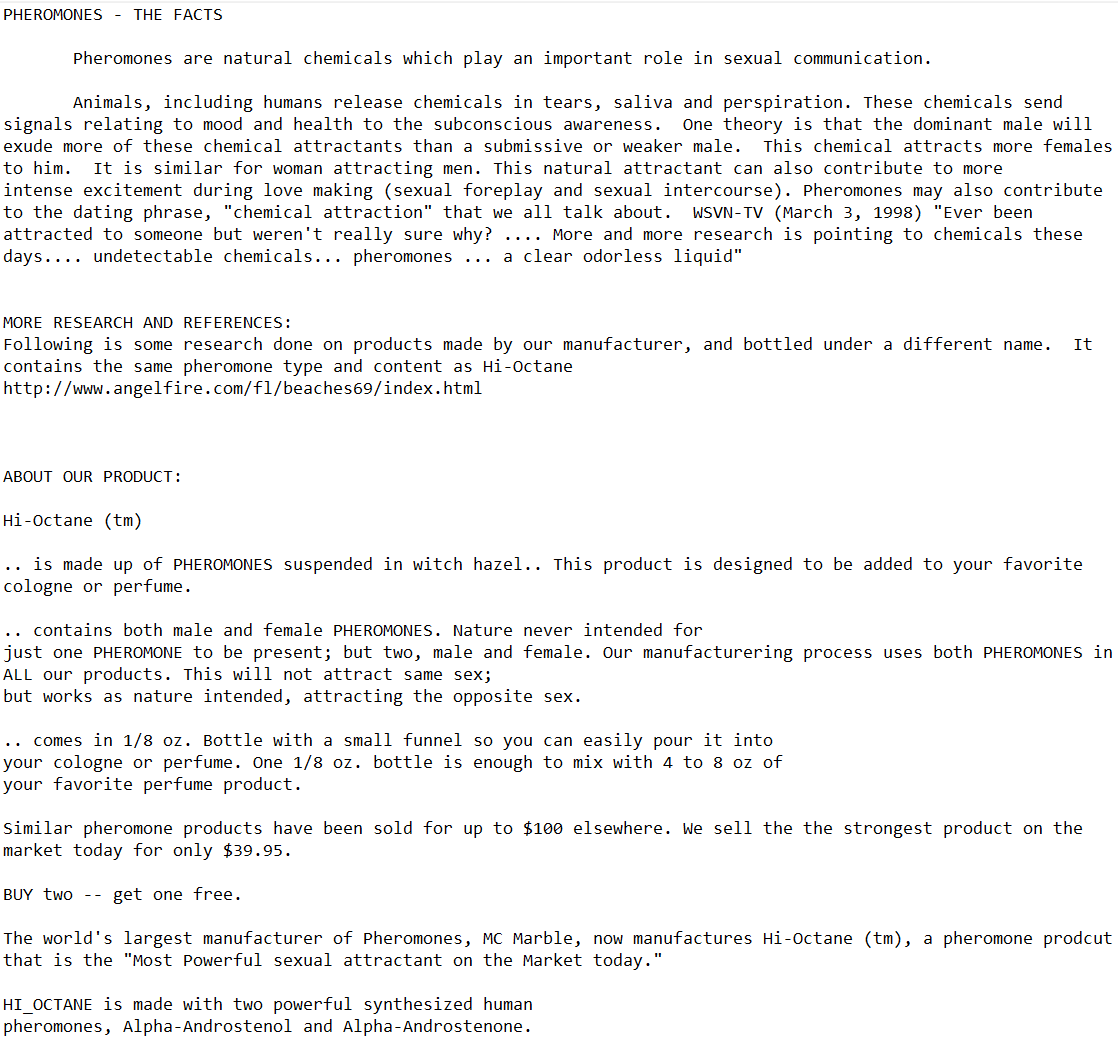 PHEROMONES - THE FACTS

Pheromones are natural chemicals which play an important role in sexual communication.

Animals, including humans release chemicals in tears, saliva and perspiration. These chemicals send signals relating to mood and health to the subconscious awareness. One theory is that the dominant male will exude more of these chemical attractants than a submissive or weaker male. This chemical attracts more females to him. It is similar for woman attracting men. This natural attractant can also contribute to more intense excitement during love making (sexual foreplay and sexual intercourse). Pheromones may also contribute to the dating phrase, "chemical attraction" that we all talk about. WSVN-TV (March 3, 1998) "Ever been attracted to someone but weren't really sure why? .... More and more research is pointing to chemicals these days.... undetectable chemicals... pheromones ... a clear odorless liquid"

MORE RESEARCH AND REFERENCES:
Following is some research done on products made by our manufacturer, and bottled under a different name. It contains the same pheromone type and content as Hi-Octane
http://www.angelfire.com/fl/beaches69/index.html

ABOUT OUR PRODUCT:

Hi-Octane (tm)

.. is made up of PHEROMONES suspended in witch hazel.. This product is designed to be added to your favorite cologne or perfume.

.. contains both male and female PHEROMONES. Nature never intended for just one PHEROMONE to be present; but two, male and female. Our manufacturering process uses both PHEROMONES in ALL our products. This will not attract same sex; but works as nature intended, attracting the opposite sex.

.. comes in 1/8 oz. Bottle with a small funnel so you can easily pour it into your cologne or perfume. One 1/8 oz. bottle is enough to mix with 4 to 8 oz of your favorite perfume product.

Similar pheromone products have been sold for up to $100 elsewhere. We sell the the strongest product on the market today for only $39.95.

BUY two -- get one free.

The world's largest manufacturer of Pheromones, MC Marble, now manufactures Hi-Octane (tm), a pheromone prodcut that is the "Most Powerful sexual attractant on the Market today."

HI_OCTANE is made with two powerful synthesized human pheromones, Alpha-Androstenol and Alpha-Androstenone.